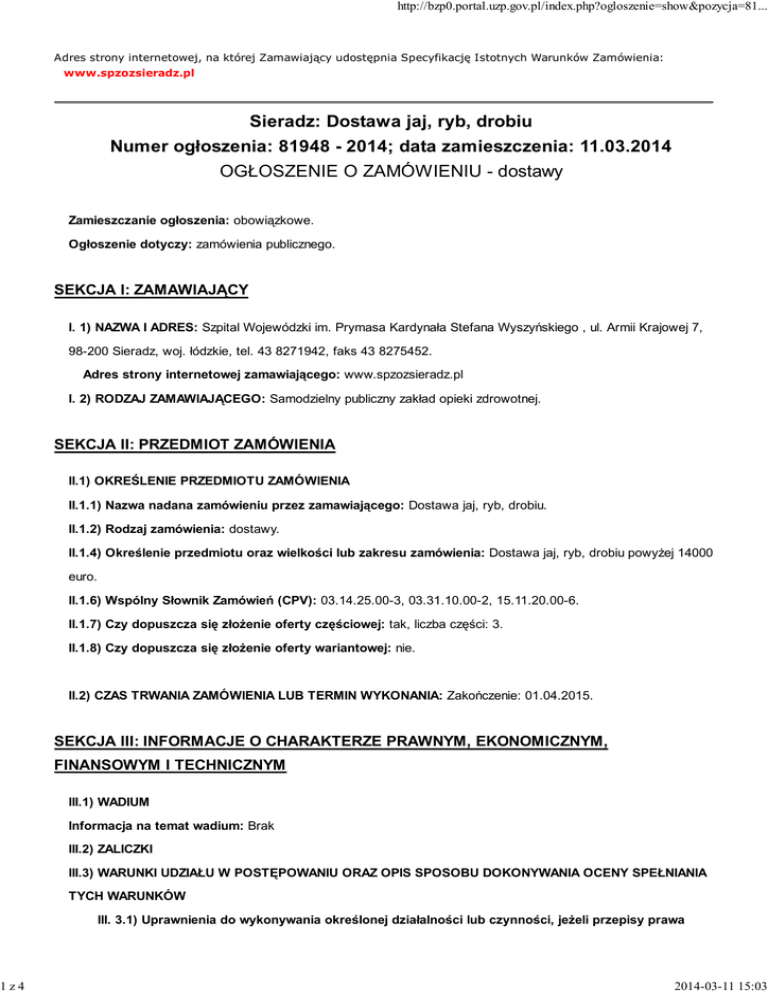 http://bzp0.portal.uzp.gov.pl/index.php?ogloszenie=show&pozycja=81...

Adres strony internetowej, na której Zamawiający udostępnia Specyfikację Istotnych Warunków Zamówienia: www.spzozsieradz.pl

Sieradz: Dostawa jaj, ryb, drobiu
Numer ogłoszenia: 81948 - 2014; data zamieszczenia: 11.03.2014
OGŁOSZENIE O ZAMÓWIENIU - dostawy

Zamieszczanie ogłoszenia: obowiązkowe.

Ogłoszenie dotyczy: zamówienia publicznego.

SEKCJA I: ZAMAWIAJĄCY

I. 1) NAZWA I ADRES: Szpital Wojewódzki im. Prymasa Kardynała Stefana Wyszyńskiego , ul. Armii Krajowej 7, 98-200 Sieradz, woj. łódzkie, tel. 43 8271942, faks 43 8275452.

Adres strony internetowej zamawiającego: www.spzozsieradz.pl

I. 2) RODZAJ ZAMAWIAJĄCEGO: Samodzielny publiczny zakład opieki zdrowotnej.

SEKCJA II: PRZEDMIOT ZAMÓWIENIA

II.1) OKREŚLENIE PRZEDMIOTU ZAMÓWIENIA

II.1.1) Nazwa nadana zamówieniu przez zamawiającego: Dostawa jaj, ryb, drobiu.

II.1.2) Rodzaj zamówienia: dostawy.

II.1.4) Określenie przedmiotu oraz wielkości lub zakresu zamówienia: Dostawa jaj, ryb, drobiu powyżej 14000 euro.

II.1.6) Wspólny Słownik Zamówień (CPV): 03.14.25.00-3, 03.31.10.00-2, 15.11.20.00-6.

II.1.7) Czy dopuszcza się złożenie oferty częściowej: tak, liczba części: 3.

II.1.8) Czy dopuszcza się złożenie oferty wariantowej: nie.

II.2) CZAS TRWANIA ZAMÓWIENIA LUB TERMIN WYKONANIA: Zakończenie: 01.04.2015.

SEKCJA III: INFORMACJE O CHARAKTERZE PRAWNYM, EKONOMICZNYM, FINANSOWYM I TECHNICZNYM

III.1) WADIUM

Informacja na temat wadium: Brak

III.2) ZALICZKI

III.3) WARUNKI UDZIAŁU W POSTĘPOWANIU ORAZ OPIS SPOSOBU DOKONYWANIA OCENY SPEŁNIANIA TYCH WARUNKÓW

III. 3.1) Uprawnienia do wykonywania określonej działalności lub czynności, jeżeli przepisy prawa

1 z 4

2014-03-11 15:03